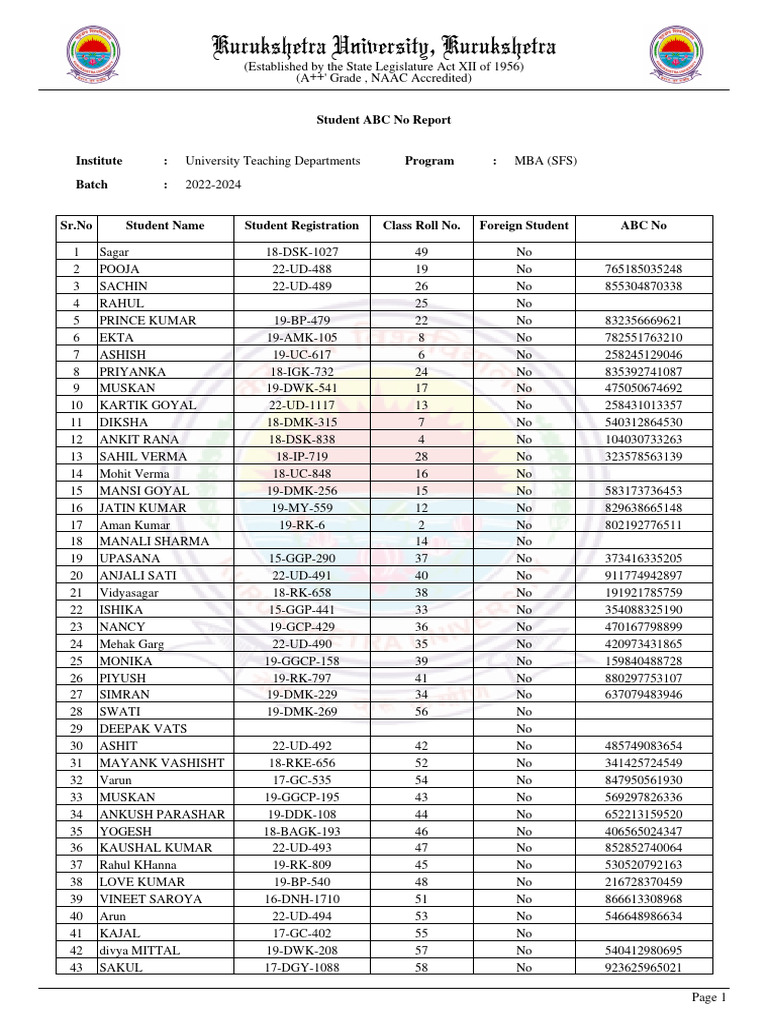 Kurukshetra University, Kurukshetra
(Established by the State Legislature Act XII of 1956)
(A++' Grade , NAAC Accredited)

Student ABC No Report

Institute : University Teaching Departments Program : MBA (SFS)
Batch : 2022-2024

| Sr.No | Student Name | Student Registration | Class Roll No. | Foreign Student | ABC No |
|---|---|---|---|---|---|
| 1 | Sagar | 18-DSK-1027 | 49 | No | |
| 2 | POOJA | 22-UD-488 | 19 | No | 765185035248 |
| 3 | SACHIN | 22-UD-489 | 26 | No | 855304870338 |
| 4 | RAHUL | | 25 | No | |
| 5 | PRINCE KUMAR | 19-BP-479 | 22 | No | 832356669621 |
| 6 | EKTA | 19-AMK-105 | 8 | No | 782551763210 |
| 7 | ASHISH | 19-UC-617 | 6 | No | 258245129046 |
| 8 | PRIYANKA | 18-IGK-732 | 24 | No | 835392741087 |
| 9 | MUSKAN | 19-DWK-541 | 17 | No | 475050674692 |
| 10 | KARTIK GOYAL | 22-UD-1117 | 13 | No | 258431013357 |
| 11 | DIKSHA | 18-DMK-315 | 7 | No | 540312864530 |
| 12 | ANKIT RANA | 18-DSK-838 | 4 | No | 104030733263 |
| 13 | SAHIL VERMA | 18-IP-719 | 28 | No | 323578563139 |
| 14 | Mohit Verma | 18-UC-848 | 16 | No | |
| 15 | MANSI GOYAL | 19-DMK-256 | 15 | No | 583173736453 |
| 16 | JATIN KUMAR | 19-MY-559 | 12 | No | 829638665148 |
| 17 | Aman Kumar | 19-RK-6 | 2 | No | 802192776511 |
| 18 | MANALI SHARMA | | 14 | No | |
| 19 | UPASANA | 15-GGP-290 | 37 | No | 373416335205 |
| 20 | ANJALI SATI | 22-UD-491 | 40 | No | 911774942897 |
| 21 | Vidyasagar | 18-RK-658 | 38 | No | 191921785759 |
| 22 | ISHIKA | 15-GGP-441 | 33 | No | 354088325190 |
| 23 | NANCY | 19-GCP-429 | 36 | No | 470167798899 |
| 24 | Mehak Garg | 22-UD-490 | 35 | No | 420973431865 |
| 25 | MONIKA | 19-GGCP-158 | 39 | No | 159840488728 |
| 26 | PIYUSH | 19-RK-797 | 41 | No | 880297753107 |
| 27 | SIMRAN | 19-DMK-229 | 34 | No | 637079483946 |
| 28 | SWATI | 19-DMK-269 | 56 | No | |
| 29 | DEEPAK VATS | | | No | |
| 30 | ASHIT | 22-UD-492 | 42 | No | 485749083654 |
| 31 | MAYANK VASHISHT | 18-RKE-656 | 52 | No | 341425724549 |
| 32 | Varun | 17-GC-535 | 54 | No | 847950561930 |
| 33 | MUSKAN | 19-GGCP-195 | 43 | No | 569297826336 |
| 34 | ANKUSH PARASHAR | 19-DDK-108 | 44 | No | 652213159520 |
| 35 | YOGESH | 18-BAGK-193 | 46 | No | 406565024347 |
| 36 | KAUSHAL KUMAR | 22-UD-493 | 47 | No | 852852740064 |
| 37 | Rahul KHanna | 19-RK-809 | 45 | No | 530520792163 |
| 38 | LOVE KUMAR | 19-BP-540 | 48 | No | 216728370459 |
| 39 | VINEET SAROYA | 16-DNH-1710 | 51 | No | 866613308968 |
| 40 | Arun | 22-UD-494 | 53 | No | 546648986634 |
| 41 | KAJAL | 17-GC-402 | 55 | No | |
| 42 | divya MITTAL | 19-DWK-208 | 57 | No | 540412980695 |
| 43 | SAKUL | 17-DGY-1088 | 58 | No | 923625965021 |

Page 1